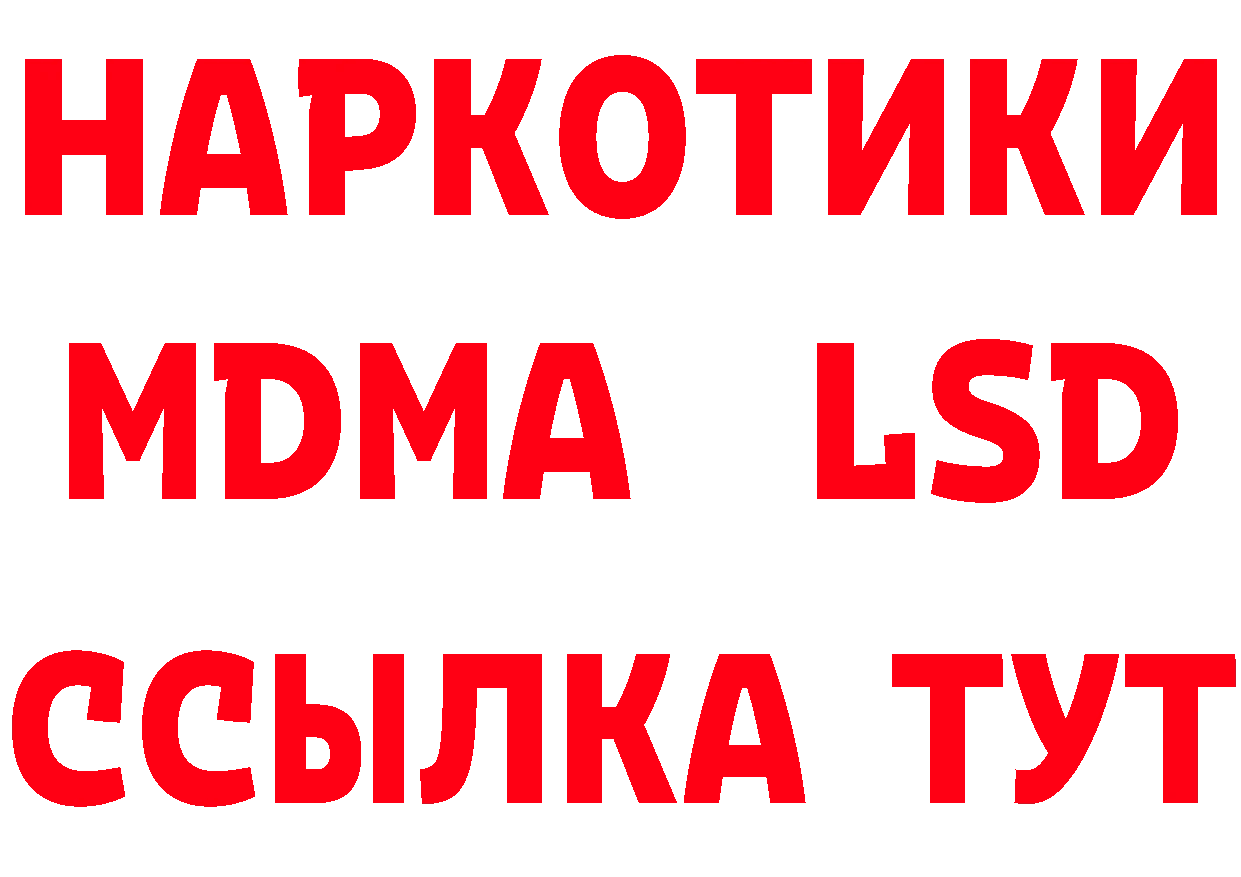 НАРКОТИКИ
MDMA LSD
ССЫЛКА ТУТ